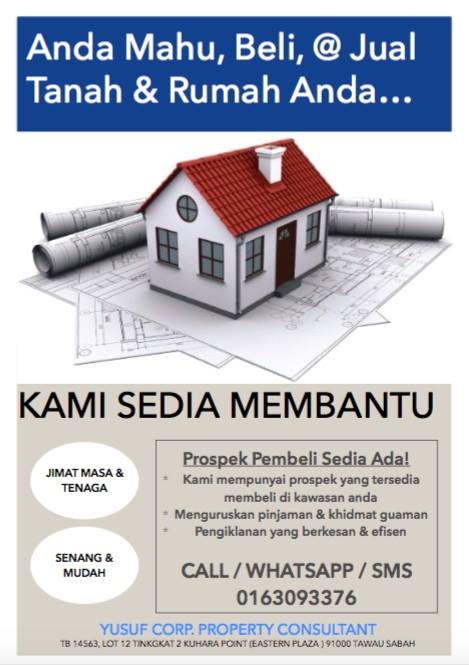 Anda Mahu, Beli, @ Jual Tanah & Rumah Anda...

KAMI SEDIA MEMBANTU

JIMAT MASA & TENAGA

SENANG & MUDAH

Prospek Pembeli Sedia Ada!

• Kami mempunyai prospek yang tersedia membeli di kawasan anda
• Menguruskan pinjaman & khidmat guaman
• Pengiklanan yang berkesan & efisen

CALL / WHATSAPP / SMS
0163093376

YUSUF CORP. PROPERTY CONSULTANT
TB 14563, LOT 12 TINKGKAT 2 KUHARA POINT (EASTERN PLAZA ) 91000 TAWAU SABAH